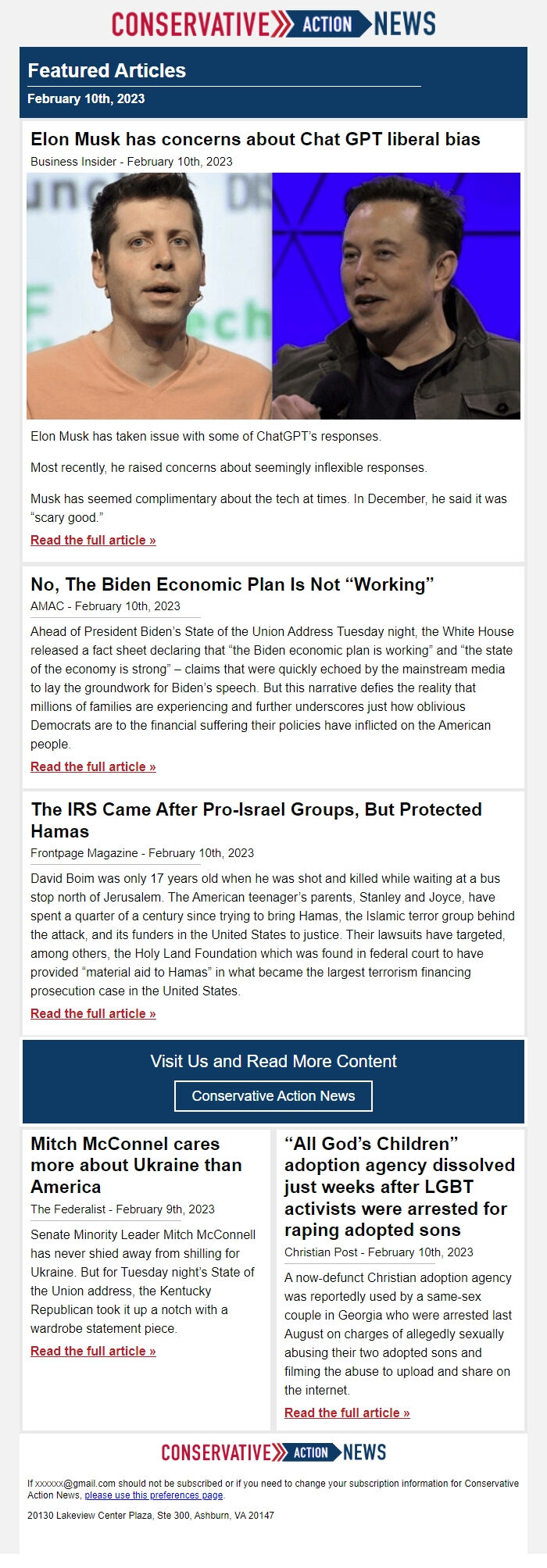 CONSERVATIVE ACTION NEWS

Featured Articles
February 10th, 2023

Elon Musk has concerns about Chat GPT liberal bias
Business Insider - February 10th, 2023

Elon Musk has taken issue with some of ChatGPT's responses.

Most recently, he raised concerns about seemingly inflexible responses.

Musk has seemed complimentary about the tech at times. In December, he said it was "scary good."

Read the full article »

No, The Biden Economic Plan Is Not "Working"
AMAC - February 10th, 2023

Ahead of President Biden's State of the Union Address Tuesday night, the White House released a fact sheet declaring that "the Biden economic plan is working" and "the state of the economy is strong" – claims that were quickly echoed by the mainstream media to lay the groundwork for Biden's speech. But this narrative defies the reality that millions of families are experiencing and further underscores just how oblivious Democrats are to the financial suffering their policies have inflicted on the American people.

Read the full article »

The IRS Came After Pro-Israel Groups, But Protected Hamas
Frontpage Magazine - February 10th, 2023

David Boim was only 17 years old when he was shot and killed while waiting at a bus stop north of Jerusalem. The American teenager's parents, Stanley and Joyce, have spent a quarter of a century since trying to bring Hamas, the Islamic terror group behind the attack, and its funders in the United States to justice. Their lawsuits have targeted, among others, the Holy Land Foundation which was found in federal court to have provided "material aid to Hamas" in what became the largest terrorism financing prosecution case in the United States.

Read the full article »

Visit Us and Read More Content
Conservative Action News

Mitch McConnel cares more about Ukraine than America
The Federalist - February 9th, 2023

Senate Minority Leader Mitch McConnell has never shied away from shilling for Ukraine. But for Tuesday night's State of the Union address, the Kentucky Republican took it up a notch with a wardrobe statement piece.

Read the full article »

"All God's Children" adoption agency dissolved just weeks after LGBT activists were arrested for raping adopted sons
Christian Post - February 10th, 2023

A now-defunct Christian adoption agency was reportedly used by a same-sex couple in Georgia who were arrested last August on charges of allegedly sexually abusing their two adopted sons and filming the abuse to upload and share on the internet.

Read the full article »

CONSERVATIVE ACTION NEWS

If xxxxxx@gmail.com should not be subscribed or if you need to change your subscription information for Conservative Action News, please use this preferences page.

20130 Lakeview Center Plaza, Ste 300, Ashburn, VA 20147